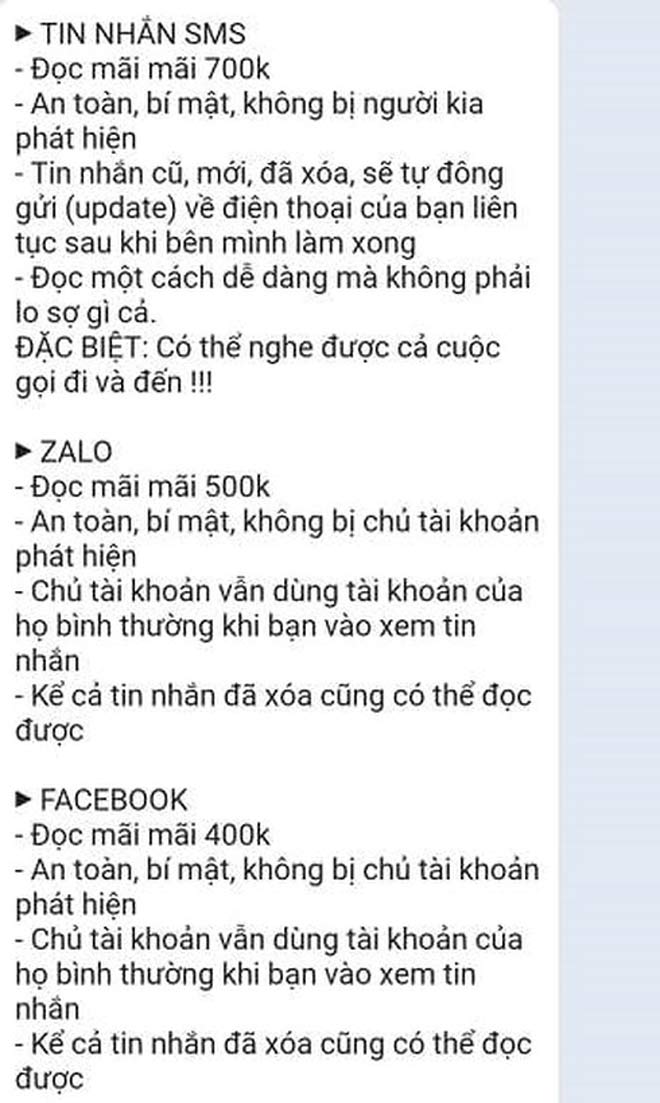 ▶ TIN NHẮN SMS
- Đọc mãi mãi 700k
- An toàn, bí mật, không bị người kia phát hiện
- Tin nhắn cũ, mới, đã xóa, sẽ tự đông gửi (update) về điện thoại của bạn liên tục sau khi bên mình làm xong
- Đọc một cách dễ dàng mà không phải lo sợ gì cả.
ĐẶC BIỆT: Có thể nghe được cả cuộc gọi đi và đến !!!

▶ ZALO
- Đọc mãi mãi 500k
- An toàn, bí mật, không bị chủ tài khoản phát hiện
- Chủ tài khoản vẫn dùng tài khoản của họ bình thường khi bạn vào xem tin nhắn
- Kể cả tin nhắn đã xóa cũng có thể đọc được

▶ FACEBOOK
- Đọc mãi mãi 400k
- An toàn, bí mật, không bị chủ tài khoản phát hiện
- Chủ tài khoản vẫn dùng tài khoản của họ bình thường khi bạn vào xem tin nhắn
- Kể cả tin nhắn đã xóa cũng có thể đọc được